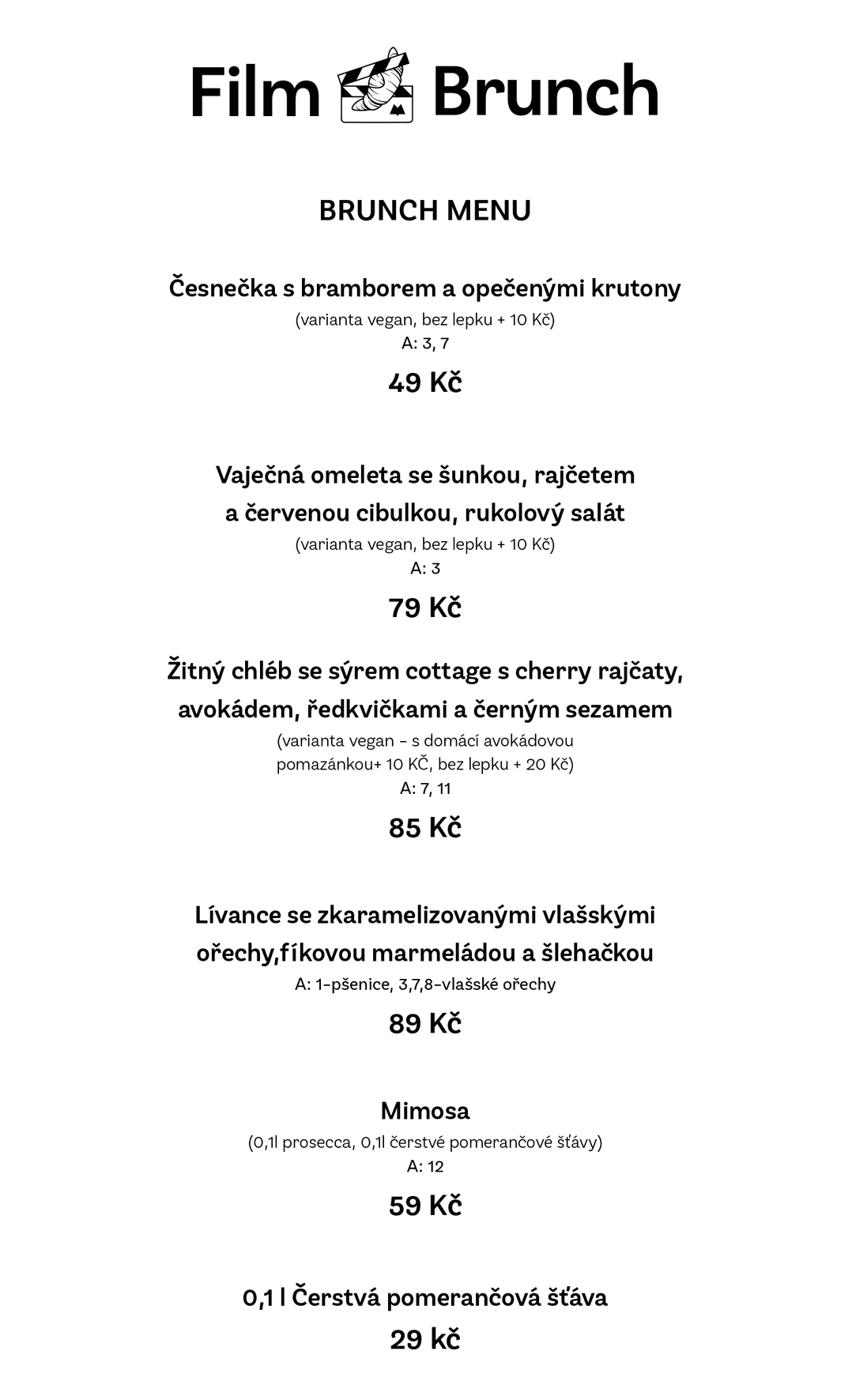 Film Brunch

BRUNCH MENU

Česnečka s bramborem a opečenými krutony
(varianta vegan, bez lepku + 10 Kč)
A: 3, 7

49 Kč

Vaječná omeleta se šunkou, rajčetem a červenou cibulkou, rukolový salát
(varianta vegan, bez lepku + 10 Kč)
A: 3

79 Kč

Žitný chléb se sýrem cottage s cherry rajčaty, avokádem, ředkvičkami a černým sezamem
(varianta vegan – s domácí avokádovou pomazánkou+ 10 KČ, bez lepku + 20 Kč)
A: 7, 11

85 Kč

Lívance se zkaramelizovanými vlašskými ořechy,fíkovou marmeládou a šlehačkou
A: 1-pšenice, 3,7,8-vlašské ořechy

89 Kč

Mimosa
(0,1l prosecca, 0,1l čerstvé pomerančové šťávy)
A: 12

59 Kč

0,1 l Čerstvá pomerančová šťáva

29 kč